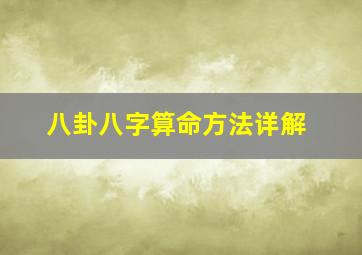 八卦八字算命方法详解